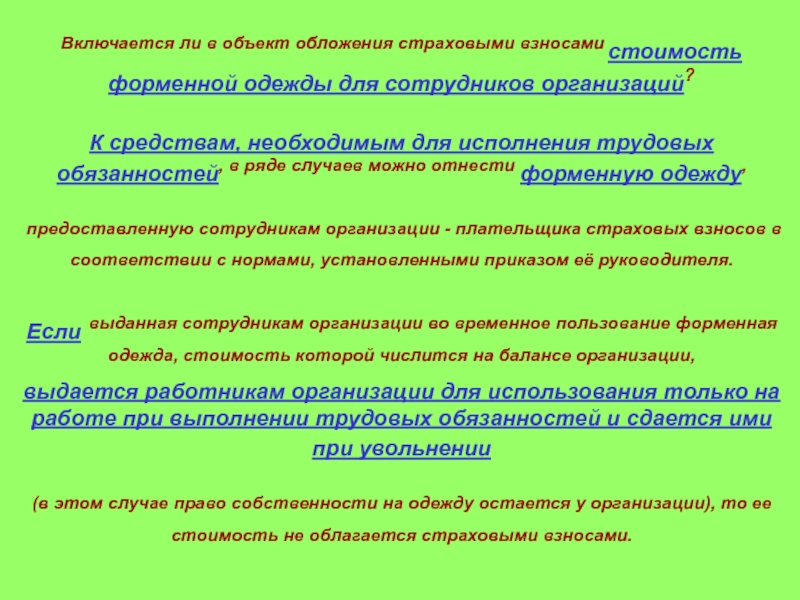 Включается ли в объект обложения страховыми взносами стоимость форменной одежды для сотрудников организаций?

К средствам, необходимым для исполнения трудовых обязанностей, в ряде случаев можно отнести форменную одежду,

предоставленную сотрудникам организации - плательщика страховых взносов в соответствии с нормами, установленными приказом её руководителя.

Если выданная сотрудникам организации во временное пользование форменная одежда, стоимость которой числится на балансе организации,

выдается работникам организации для использования только на работе при выполнении трудовых обязанностей и сдается ими при увольнении

(в этом случае право собственности на одежду остается у организации), то ее стоимость не облагается страховыми взносами.